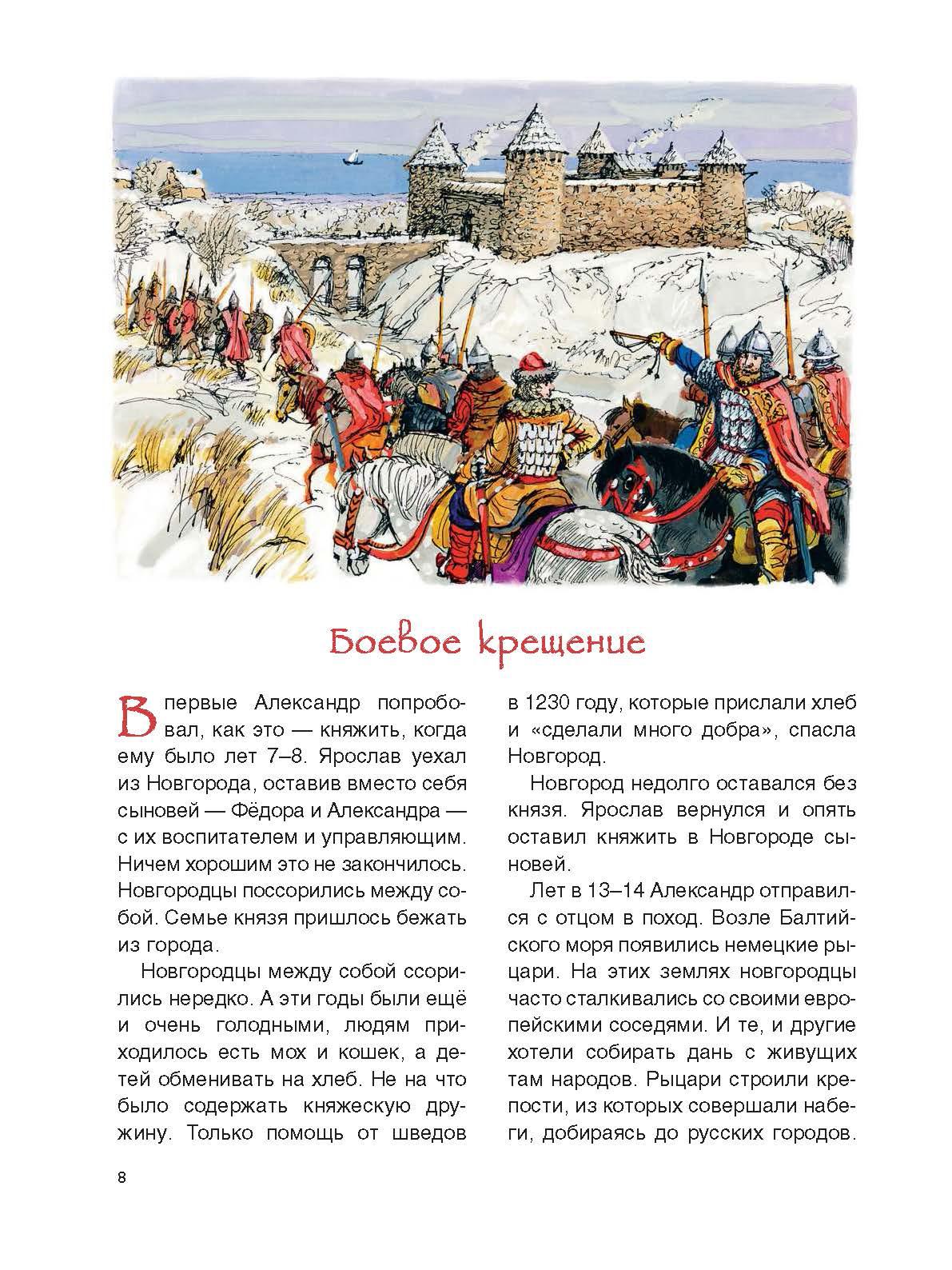 Боевое крещение

Впервые Александр попробовал, как это — княжить, когда ему было лет 7–8. Ярослав уехал из Новгорода, оставив вместо себя сыновей — Фёдора и Александра — с их воспитателем и управляющим. Ничем хорошим это не закончилось. Новгородцы поссорились между собой. Семье князя пришлось бежать из города.

Новгородцы между собой ссорились нередко. А эти годы были ещё и очень голодными, людям приходилось есть мох и кошек, а детей обменивать на хлеб. Не на что было содержать княжескую дружину. Только помощь от шведов в 1230 году, которые прислали хлеб и «сделали много добра», спасла Новгород.

Новгород недолго оставался без князя. Ярослав вернулся и опять оставил княжить в Новгороде сыновей.

Лет в 13–14 Александр отправился с отцом в поход. Возле Балтийского моря появились немецкие рыцари. На этих землях новгородцы часто сталкивались со своими европейскими соседями. И те, и другие хотели собирать дань с живущих там народов. Рыцари строили крепости, из которых совершали набеги, добираясь до русских городов.

8